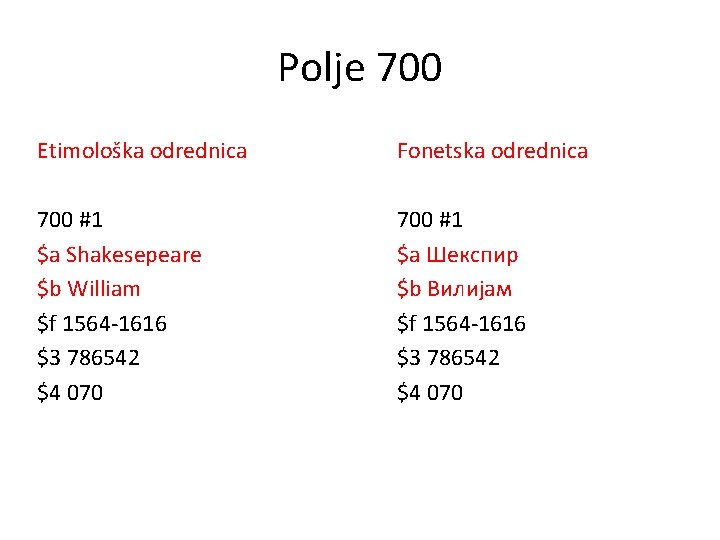 Polje 700

Etimološka odrednica

700 #1
$a Shakesepeare
$b William
$f 1564-1616
$3 786542
$4 070

Fonetska odrednica

700 #1
$a Шекспир
$b Вилијам
$f 1564-1616
$3 786542
$4 070